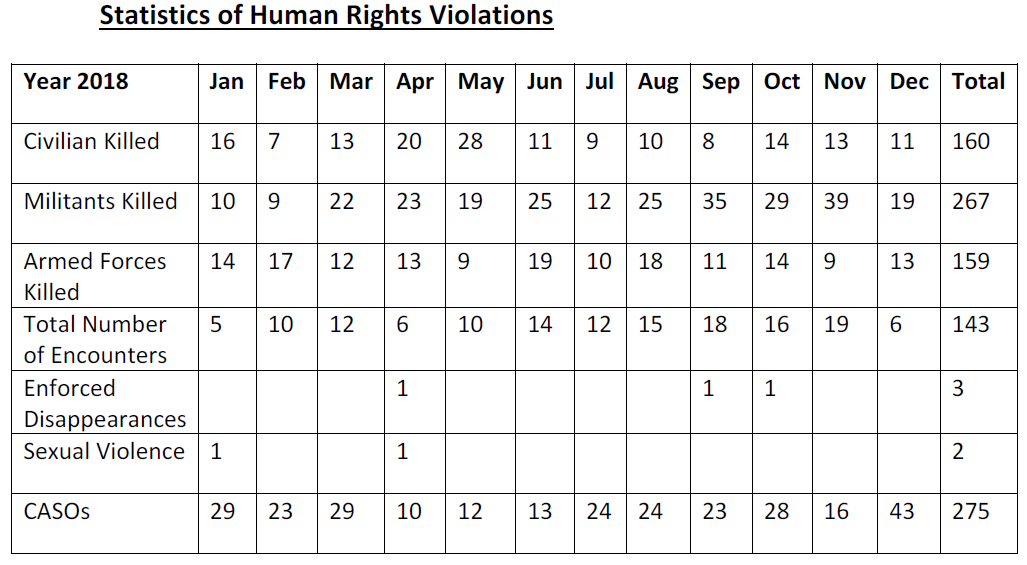 Statistics of Human Rights Violations

| Year 2018 | Jan | Feb | Mar | Apr | May | Jun | Jul | Aug | Sep | Oct | Nov | Dec | Total |
|---|---|---|---|---|---|---|---|---|---|---|---|---|---|
| Civilian Killed | 16 | 7 | 13 | 20 | 28 | 11 | 9 | 10 | 8 | 14 | 13 | 11 | 160 |
| Militants Killed | 10 | 9 | 22 | 23 | 19 | 25 | 12 | 25 | 35 | 29 | 39 | 19 | 267 |
| Armed Forces Killed | 14 | 17 | 12 | 13 | 9 | 19 | 10 | 18 | 11 | 14 | 9 | 13 | 159 |
| Total Number of Encounters | 5 | 10 | 12 | 6 | 10 | 14 | 12 | 15 | 18 | 16 | 19 | 6 | 143 |
| Enforced Disappearances | | | | 1 | | | | | 1 | 1 | | | 3 |
| Sexual Violence | 1 | | | 1 | | | | | | | | | 2 |
| CASOs | 29 | 23 | 29 | 10 | 12 | 13 | 24 | 24 | 23 | 28 | 16 | 43 | 275 |